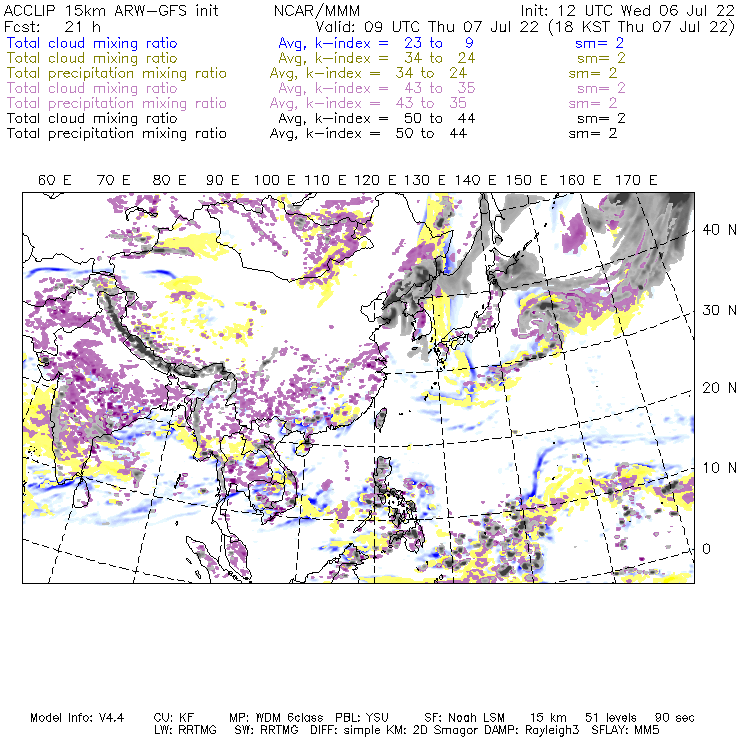 ACCLIP 15km ARW-GFS init NCAR/MMM Init: 12 UTC Wed 06 Jul 22
Fcst: 21 h Valid: 09 UTC Thu 07 Jul 22 (18 KST Thu 07 Jul 22)
Total cloud mixing ratio Avg, k-index = 23 to 9 sm= 2
Total cloud mixing ratio Avg, k-index = 34 to 24 sm= 2
Total precipitation mixing ratio Avg, k-index = 34 to 24 sm= 2
Total cloud mixing ratio Avg, k-index = 43 to 35 sm= 2
Total precipitation mixing ratio Avg, k-index = 43 to 35 sm= 2
Total cloud mixing ratio Avg, k-index = 50 to 44 sm= 2
Total precipitation mixing ratio Avg, k-index = 50 to 44 sm= 2

60 E 70 E 80 E 90 E 100 E 110 E 120 E 130 E 140 E 150 E 160 E 170 E

40 N
30 N
20 N
10 N
0

Model Info: V4.4 CU: KF MP: WDM 6class PBL: YSU SF: Noah LSM 15 km 51 levels 90 sec
LW: RRTMG SW: RRTMG DIFF: simple KM: 2D Smagor DAMP: Rayleigh3 SFLAY: MM5